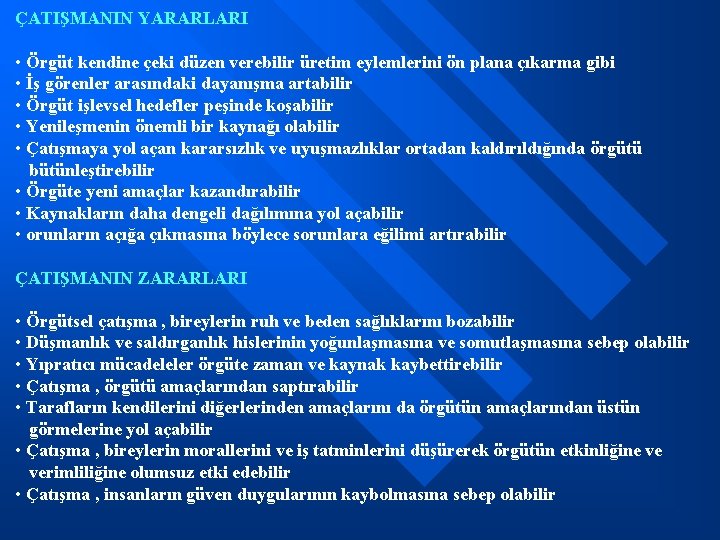 ÇATIŞMANIN YARARLARI

• Örgüt kendine çeki düzen verebilir üretim eylemlerini ön plana çıkarma gibi
• İş görenler arasındaki dayanışma artabilir
• Örgüt işlevsel hedefler peşinde koşabilir
• Yenileşmenin önemli bir kaynağı olabilir
• Çatışmaya yol açan kararsızlık ve uyuşmazlıklar ortadan kaldırıldığında örgütü bütünleştirebilir
• Örgüte yeni amaçlar kazandırabilir
• Kaynakların daha dengeli dağılımına yol açabilir
• orunların açığa çıkmasına böylece sorunlara eğilimi artırabilir

ÇATIŞMANIN ZARARLARI

• Örgütsel çatışma , bireylerin ruh ve beden sağlıklarını bozabilir
• Düşmanlık ve saldırganlık hislerinin yoğunlaşmasına ve somutlaşmasına sebep olabilir
• Yıpratıcı mücadeleler örgüte zaman ve kaynak kaybettirebilir
• Çatışma , örgütü amaçlarından saptırabilir
• Tarafların kendilerini diğerlerinden amaçlarını da örgütün amaçlarından üstün görmelerine yol açabilir
• Çatışma , bireylerin morallerini ve iş tatminlerini düşürerek örgütün etkinliğine ve verimliliğine olumsuz etki edebilir
• Çatışma , insanların güven duygularının kaybolmasına sebep olabilir